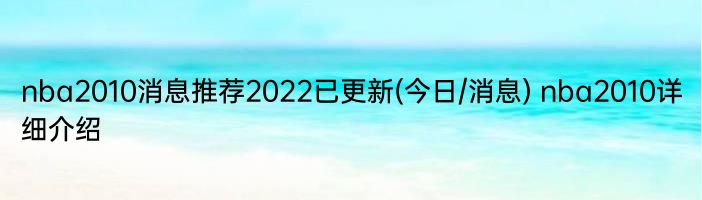 nba2010消息推荐2022已更新(今日/消息) nba2010详细介绍